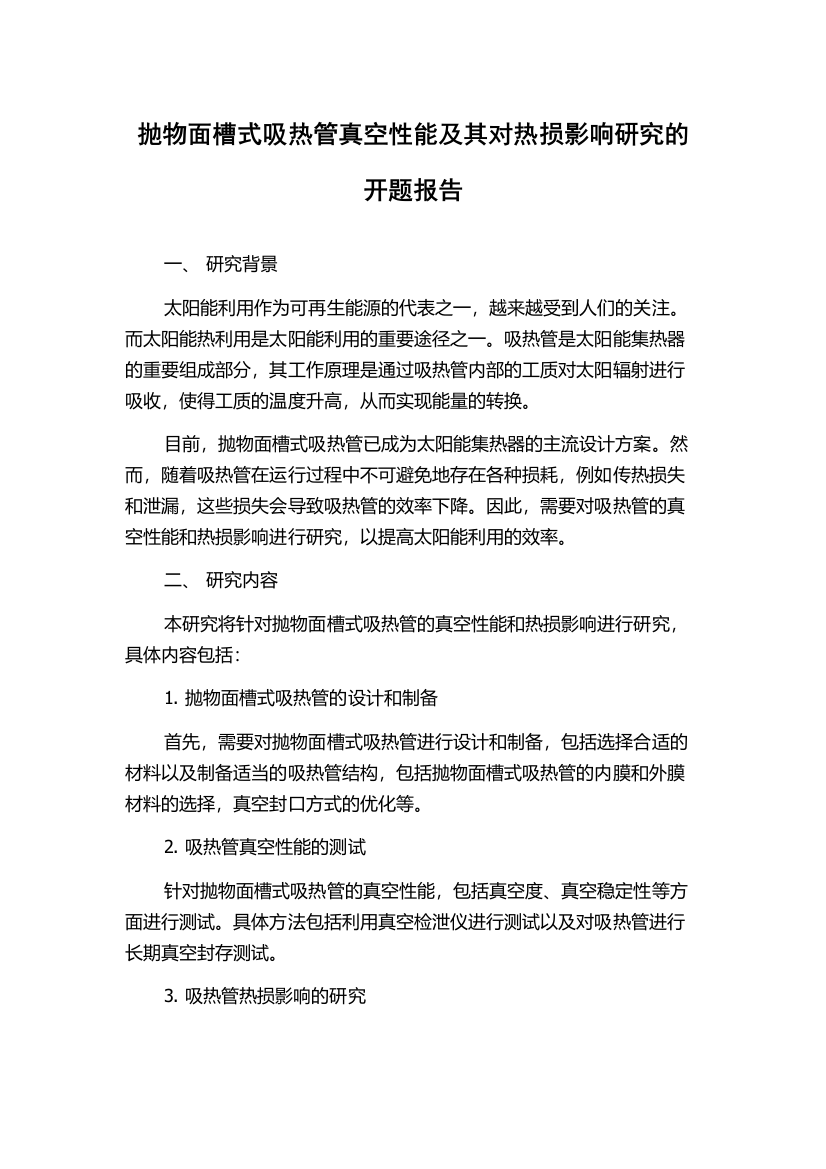 抛物面槽式吸热管真空性能及其对热损影响研究的开题报告

一、 研究背景

太阳能利用作为可再生能源的代表之一，越来越受到人们的关注。而太阳能热利用是太阳能利用的重要途径之一。吸热管是太阳能集热器的重要组成部分，其工作原理是通过吸热管内部的工质对太阳辐射进行吸收，使得工质的温度升高，从而实现能量的转换。

目前，抛物面槽式吸热管已成为太阳能集热器的主流设计方案。然而，随着吸热管在运行过程中不可避免地存在各种损耗，例如传热损失和泄漏，这些损失会导致吸热管的效率下降。因此，需要对吸热管的真空性能和热损影响进行研究，以提高太阳能利用的效率。

二、 研究内容

本研究将针对抛物面槽式吸热管的真空性能和热损影响进行研究，具体内容包括：

1. 抛物面槽式吸热管的设计和制备

首先，需要对抛物面槽式吸热管进行设计和制备，包括选择合适的材料以及制备适当的吸热管结构，包括抛物面槽式吸热管的内膜和外膜材料的选择，真空封口方式的优化等。

2. 吸热管真空性能的测试

针对抛物面槽式吸热管的真空性能，包括真空度、真空稳定性等方面进行测试。具体方法包括利用真空检泄仪进行测试以及对吸热管进行长期真空封存测试。

3. 吸热管热损影响的研究